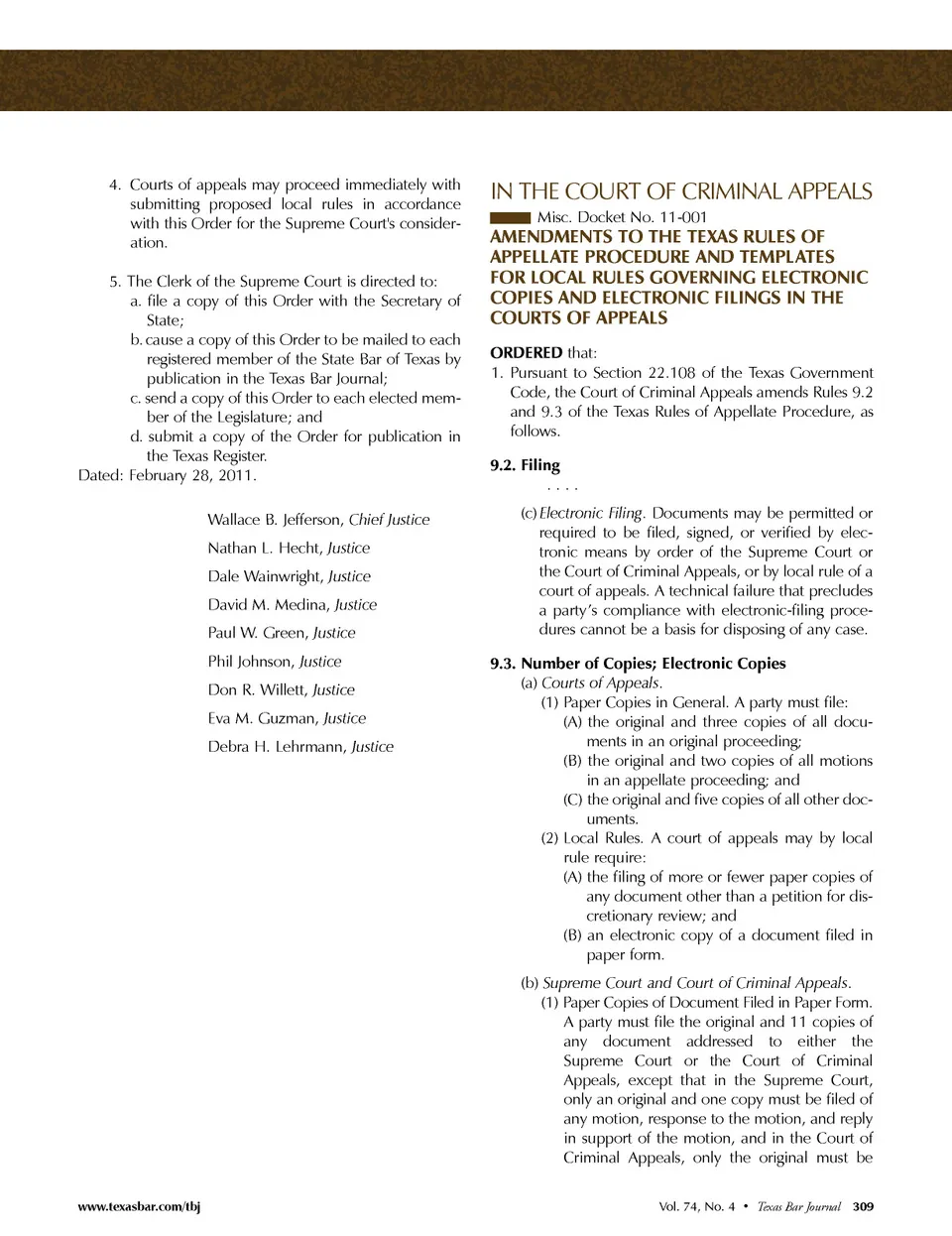 4. Courts of appeals may proceed immediately with submitting proposed local rules in accordance with this Order for the Supreme Court's consideration.

5. The Clerk of the Supreme Court is directed to:
a. file a copy of this Order with the Secretary of State;
b. cause a copy of this Order to be mailed to each registered member of the State Bar of Texas by publication in the Texas Bar Journal;
c. send a copy of this Order to each elected member of the Legislature; and
d. submit a copy of the Order for publication in the Texas Register.
Dated: February 28, 2011.

Wallace B. Jefferson, Chief Justice
Nathan L. Hecht, Justice
Dale Wainwright, Justice
David M. Medina, Justice
Paul W. Green, Justice
Phil Johnson, Justice
Don R. Willett, Justice
Eva M. Guzman, Justice
Debra H. Lehrmann, Justice

IN THE COURT OF CRIMINAL APPEALS
Misc. Docket No. 11-001
AMENDMENTS TO THE TEXAS RULES OF APPELLATE PROCEDURE AND TEMPLATES FOR LOCAL RULES GOVERNING ELECTRONIC COPIES AND ELECTRONIC FILINGS IN THE COURTS OF APPEALS

ORDERED that:
1. Pursuant to Section 22.108 of the Texas Government Code, the Court of Criminal Appeals amends Rules 9.2 and 9.3 of the Texas Rules of Appellate Procedure, as follows.

9.2. Filing
. . . .
(c) Electronic Filing. Documents may be permitted or required to be filed, signed, or verified by electronic means by order of the Supreme Court or the Court of Criminal Appeals, or by local rule of a court of appeals. A technical failure that precludes a party's compliance with electronic-filing procedures cannot be a basis for disposing of any case.

9.3. Number of Copies; Electronic Copies
(a) Courts of Appeals.
(1) Paper Copies in General. A party must file:
(A) the original and three copies of all documents in an original proceeding;
(B) the original and two copies of all motions in an appellate proceeding; and
(C) the original and five copies of all other documents.
(2) Local Rules. A court of appeals may by local rule require:
(A) the filing of more or fewer paper copies of any document other than a petition for discretionary review; and
(B) an electronic copy of a document filed in paper form.

(b) Supreme Court and Court of Criminal Appeals.
(1) Paper Copies of Document Filed in Paper Form. A party must file the original and 11 copies of any document addressed to either the Supreme Court or the Court of Criminal Appeals, except that in the Supreme Court, only an original and one copy must be filed of any motion, response to the motion, and reply in support of the motion, and in the Court of Criminal Appeals, only the original must be

www.texasbar.com/tbj
Vol. 74, No. 4 • Texas Bar Journal 309